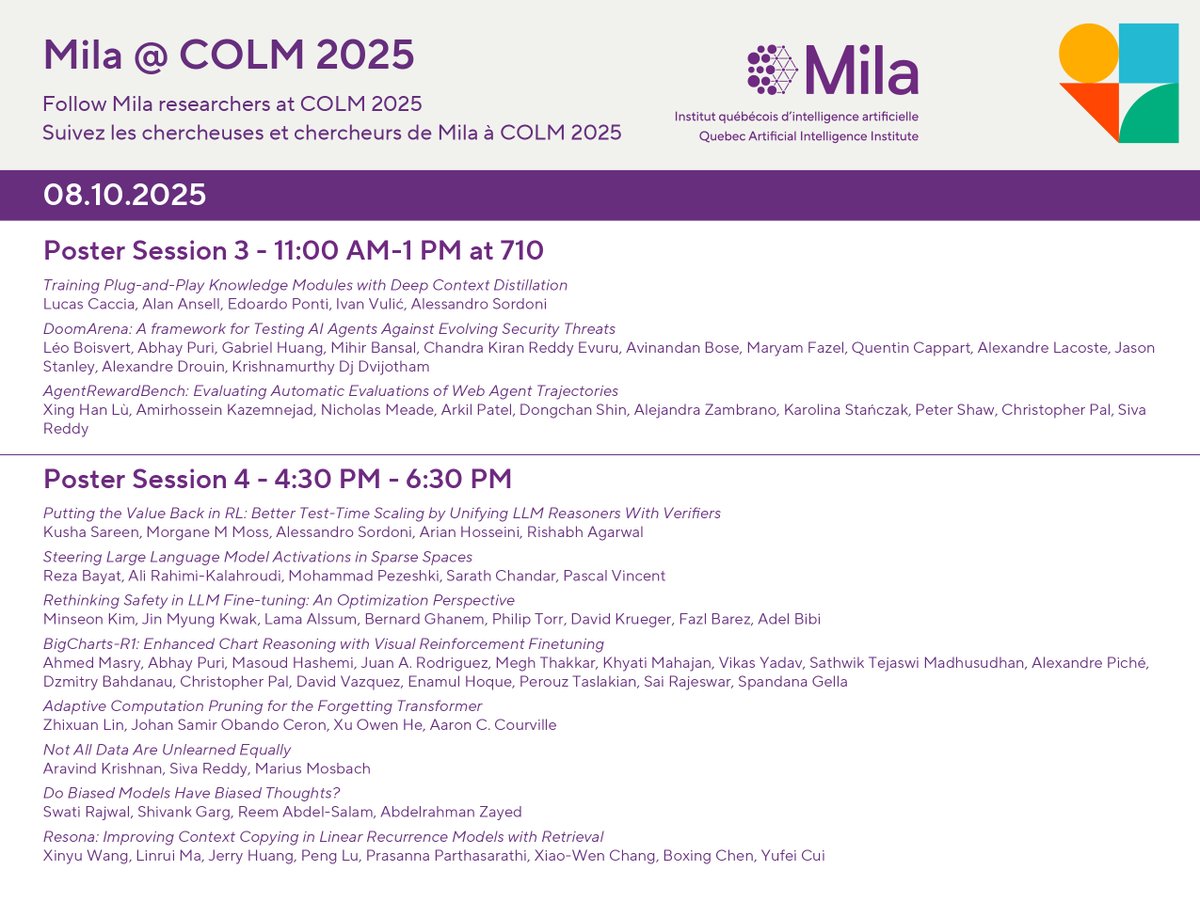 Mila @ COLM 2025

Follow Mila researchers at COLM 2025
Suivez les chercheuses et chercheurs de Mila à COLM 2025

Mila
Institut québécois d'intelligence artificielle
Quebec Artificial Intelligence Institute

08.10.2025

Poster Session 3 - 11:00 AM-1 PM at 710

Training Plug-and-Play Knowledge Modules with Deep Context Distillation
Lucas Caccia, Alan Ansell, Edoardo Ponti, Ivan Vulić, Alessandro Sordoni

DoomArena: A framework for Testing AI Agents Against Evolving Security Threats
Léo Boisvert, Abhay Puri, Gabriel Huang, Mihir Bansal, Chandra Kiran Reddy Evuru, Avinandan Bose, Maryam Fazel, Quentin Cappart, Alexandre Lacoste, Jason Stanley, Alexandre Drouin, Krishnamurthy Dj Dvijotham

AgentRewardBench: Evaluating Automatic Evaluations of Web Agent Trajectories
Xing Han Lù, Amirhossein Kazemnejad, Nicholas Meade, Arkil Patel, Dongchan Shin, Alejandra Zambrano, Karolina Stańczak, Peter Shaw, Christopher Pal, Siva Reddy

Poster Session 4 - 4:30 PM - 6:30 PM

Putting the Value Back in RL: Better Test-Time Scaling by Unifying LLM Reasoners With Verifiers
Kusha Sareen, Morgane M Moss, Alessandro Sordoni, Arian Hosseini, Rishabh Agarwal

Steering Large Language Model Activations in Sparse Spaces
Reza Bayat, Ali Rahimi-Kalahroudi, Mohammad Pezeshki, Sarath Chandar, Pascal Vincent

Rethinking Safety in LLM Fine-tuning: An Optimization Perspective
Minseon Kim, Jin Myung Kwak, Lama Alssum, Bernard Ghanem, Philip Torr, David Krueger, Fazl Barez, Adel Bibi

BigCharts-R1: Enhanced Chart Reasoning with Visual Reinforcement Finetuning
Ahmed Masry, Abhay Puri, Masoud Hashemi, Juan A. Rodriguez, Megh Thakkar, Khyati Mahajan, Vikas Yadav, Sathwik Tejaswi Madhusudhan, Alexandre Piché, Dzmitry Bahdanau, Christopher Pal, David Vazquez, Enamul Hoque, Perouz Taslakian, Sai Rajeswar, Spandana Gella

Adaptive Computation Pruning for the Forgetting Transformer
Zhixuan Lin, Johan Samir Obando Ceron, Xu Owen He, Aaron C. Courville

Not All Data Are Unlearned Equally
Aravind Krishnan, Siva Reddy, Marius Mosbach

Do Biased Models Have Biased Thoughts?
Swati Rajwal, Shivank Garg, Reem Abdel-Salam, Abdelrahman Zayed

Resona: Improving Context Copying in Linear Recurrence Models with Retrieval
Xinyu Wang, Linrui Ma, Jerry Huang, Peng Lu, Prasanna Parthasarathi, Xiao-Wen Chang, Boxing Chen, Yufei Cui